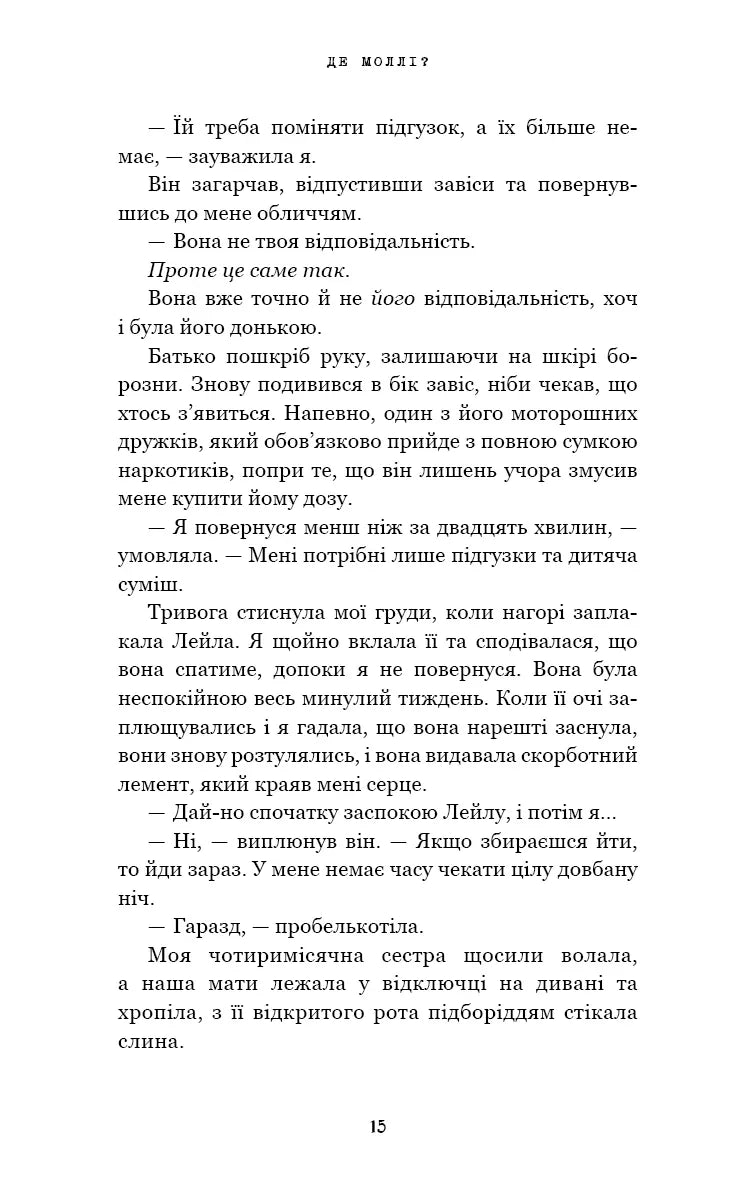 ДЕ МОЛЛІ?

— Їй треба поміняти підгузок, а їх більше немає, — зауважила я.

Він загарчав, відпустивши завіси та повернувшись до мене обличчям.

— Вона не твоя відповідальність.

Проте це саме так.

Вона вже точно й не його відповідальність, хоч і була його донькою.

Батько пошкріб руку, залишаючи на шкірі борозни. Знову подивився в бік завіс, ніби чекав, що хтось з'явиться. Напевно, один з його моторошних дружків, який обов'язково прийде з повною сумкою наркотиків, попри те, що він лишень учора змусив мене купити йому дозу.

— Я повернуся менш ніж за двадцять хвилин, — умовляла. — Мені потрібні лише підгузки та дитяча суміш.

Тривога стиснула мої груди, коли нагорі заплакала Лейла. Я щойно вклала її та сподівалася, що вона спатиме, допоки я не повернуся. Вона була неспокійною весь минулий тиждень. Коли її очі заплющувались і я гадала, що вона нарешті заснула, вони знову розтулялись, і вона видавала скорботний лемент, який краяв мені серце.

— Дай-но спочатку заспокою Лейлу, і потім я...

— Ні, — виплюнув він. — Якщо збираєшся йти, то йди зараз. У мене немає часу чекати цілу довбану ніч.

— Гаразд, — пробелькотіла.

Моя чотиримісячна сестра щосили волала, а наша мати лежала у відключці на дивані та хропіла, з її відкритого рота підборіддям стікала слина.

15